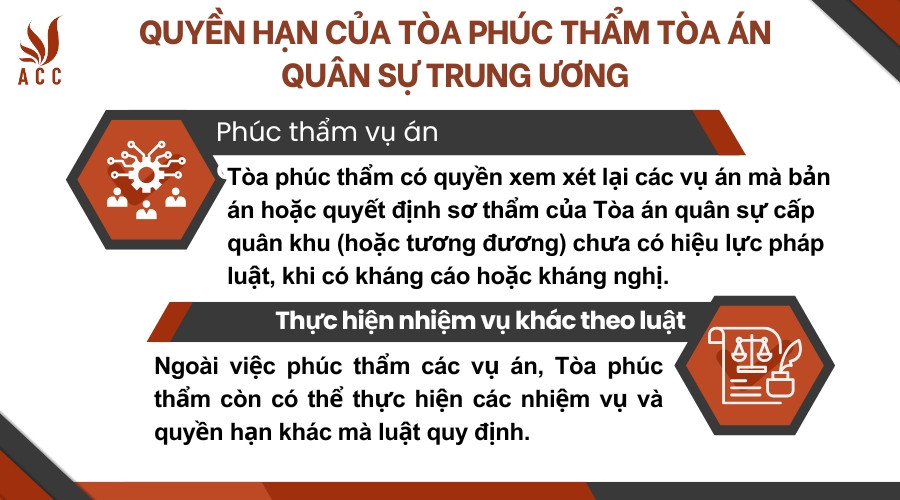 ACC

QUYỀN HẠN CỦA TÒA PHÚC THẨM TÒA ÁN QUÂN SỰ TRUNG ƯƠNG

Phúc thẩm vụ án

Tòa phúc thẩm có quyền xem xét lại các vụ án mà bản án hoặc quyết định sơ thẩm của Tòa án quân sự cấp quân khu (hoặc tương đương) chưa có hiệu lực pháp luật, khi có kháng cáo hoặc kháng nghị.

Thực hiện nhiệm vụ khác theo luật

Ngoài việc phúc thẩm các vụ án, Tòa phúc thẩm còn có thể thực hiện các nhiệm vụ và quyền hạn khác mà luật quy định.